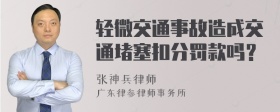 轻微交通事故造成交通堵塞扣分罚款吗？

张神兵律师

广东律参律师事务所